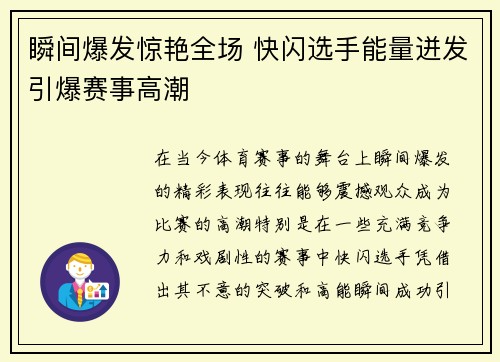 瞬间爆发惊艳全场 快闪选手能量迸发引爆赛事高潮

在当今体育赛事的舞台上瞬间爆发的精彩表现往往能够震撼观众成为比赛的高潮特别是在一些充满竞争力和戏剧性的赛事中快闪选手凭借出其不意的突破和高能瞬间成功引